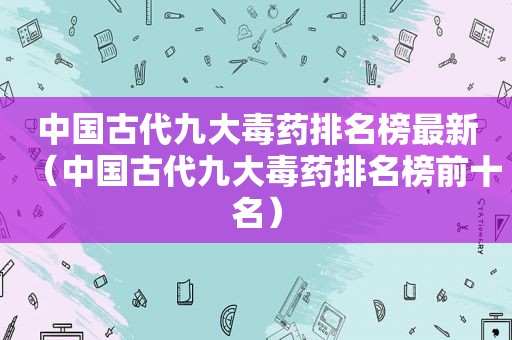 中国古代九大毒药排名榜最新（中国古代九大毒药排名榜前十名）

STATIONERY